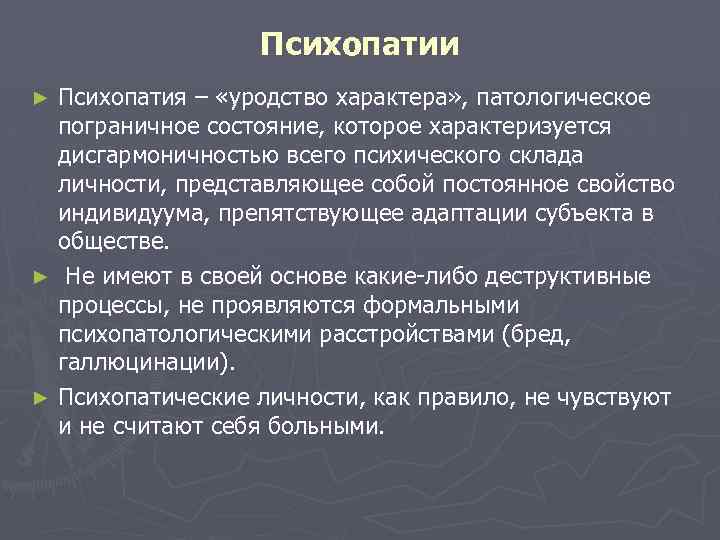 Психопатии

► Психопатия – «уродство характера», патологическое пограничное состояние, которое характеризуется дисгармоничностью всего психического склада личности, представляющее собой постоянное свойство индивидуума, препятствующее адаптации субъекта в обществе.

► Не имеют в своей основе какие-либо деструктивные процессы, не проявляются формальными психопатологическими расстройствами (бред, галлюцинации).

► Психопатические личности, как правило, не чувствуют и не считают себя больными.